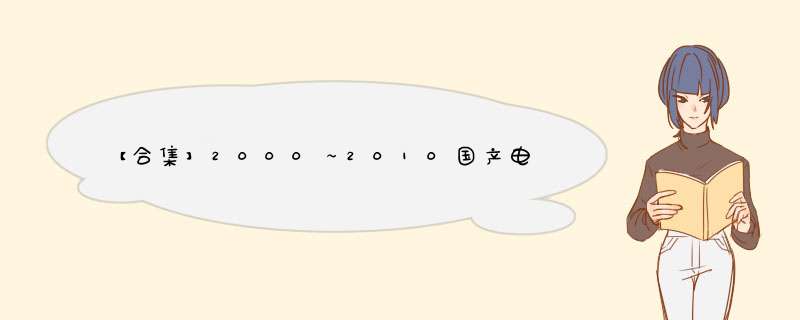 【合集】2000~2010国产电